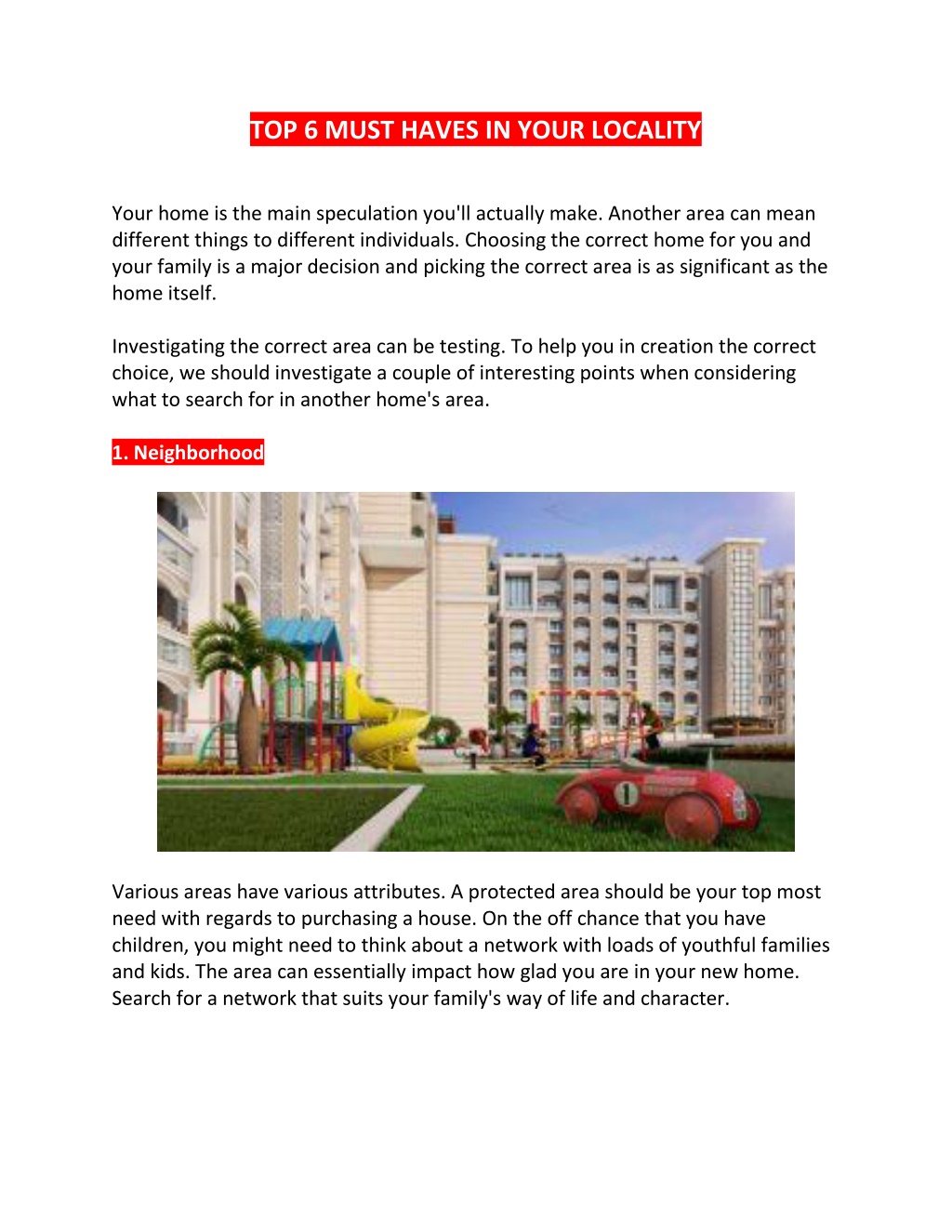 TOP 6 MUST HAVES IN YOUR LOCALITY

Your home is the main speculation you'll actually make. Another area can mean different things to different individuals. Choosing the correct home for you and your family is a major decision and picking the correct area is as significant as the home itself.

Investigating the correct area can be testing. To help you in creation the correct choice, we should investigate a couple of interesting points when considering what to search for in another home's area.

1. Neighborhood

1

Various areas have various attributes. A protected area should be your top most need with regards to purchasing a house. On the off chance that you have children, you might need to think about a network with loads of youthful families and kids. The area can essentially impact how glad you are in your new home. Search for a network that suits your family's way of life and character.